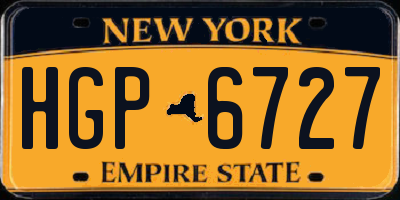 NEW YORK

HGP 6727

EMPIRE STATE